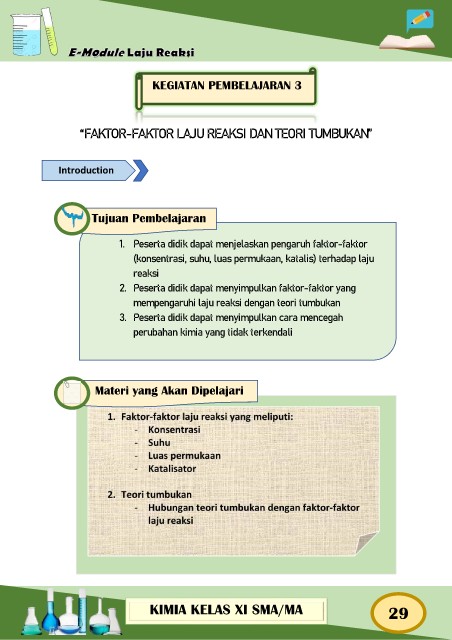 E-Module Laju Reaksi

KEGIATAN PEMBELAJARAN 3

"FAKTOR-FAKTOR LAJU REAKSI DAN TEORI TUMBUKAN"

Introduction

Tujuan Pembelajaran

1. Peserta didik dapat menjelaskan pengaruh faktor-faktor (konsentrasi, suhu, luas permukaan, katalis) terhadap laju reaksi
2. Peserta didik dapat menyimpulkan faktor-faktor yang mempengaruhi laju reaksi dengan teori tumbukan
3. Peserta didik dapat menyimpulkan cara mencegah perubahan kimia yang tidak terkendali

Materi yang Akan Dipelajari

1. Faktor-faktor laju reaksi yang meliputi:
- Konsentrasi
- Suhu
- Luas permukaan
- Katalisator

2. Teori tumbukan
- Hubungan teori tumbukan dengan faktor-faktor laju reaksi

KIMIA KELAS XI SMA/MA

29